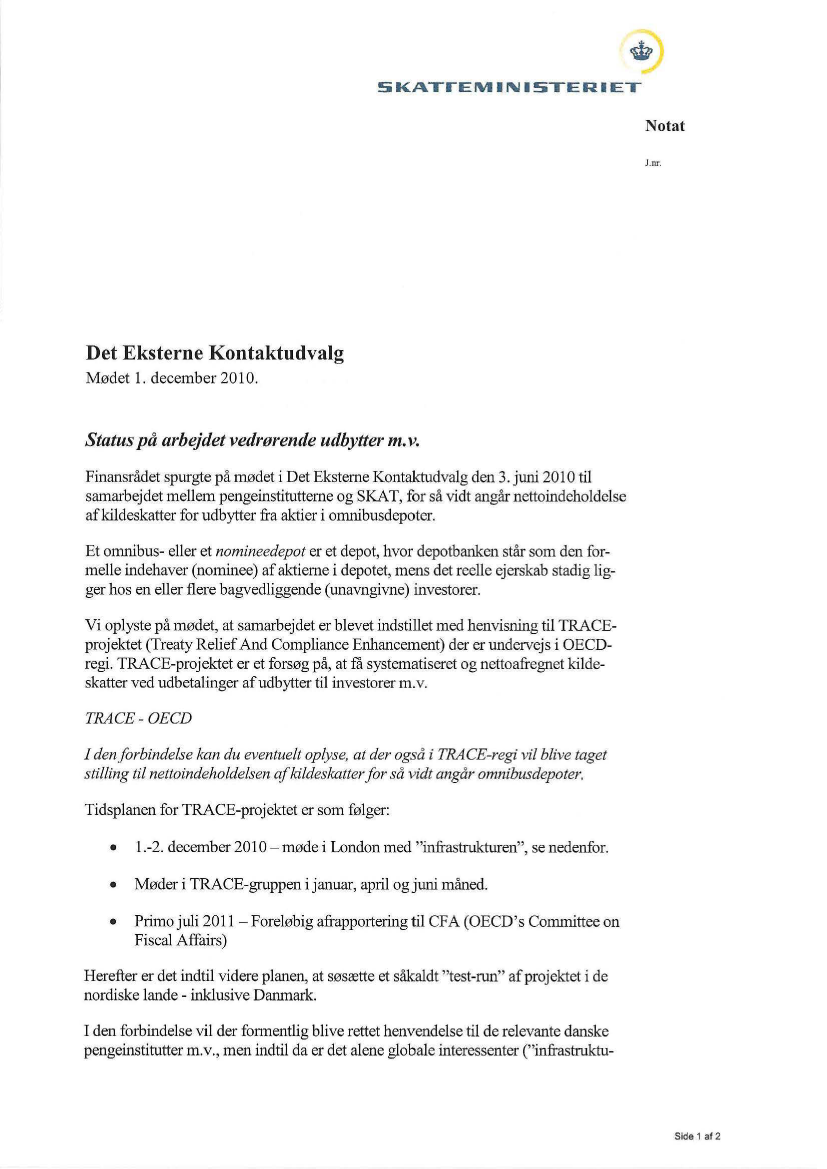 SKATTEMINISTERIET

Notat

J.nr.

Det Eksterne Kontaktudvalg
Mødet 1. december 2010.

Status på arbejdet vedrørende udbytter m.v.

Finansrådet spurgte på mødet i Det Eksterne Kontaktudvalg den 3. juni 2010 til samarbejdet mellem pengeinstitutterne og SKAT, for så vidt angår nettoindeholdelse af kildeskatter for udbytter fra aktier i omnibusdepoter.

Et omnibus- eller et nomineedepot er et depot, hvor depotbanken står som den formelle indehaver (nominee) af aktierne i depotet, mens det reelle ejerskab stadig ligger hos en eller flere bagvedliggende (unavngivne) investorer.

Vi oplyste på mødet, at samarbejdet er blevet indstillet med henvisning til TRACE-projektet (Treaty Relief And Compliance Enhancement) der er undervejs i OECD-regi. TRACE-projektet er et forsøg på, at få systematiseret og nettoafregnet kildeskatter ved udbetalinger af udbytter til investorer m.v.

TRACE - OECD

I den forbindelse kan du eventuelt oplyse, at der også i TRACE-regi vil blive taget stilling til nettoindeholdelsen af kildeskatter for så vidt angår omnibusdepoter.

Tidsplanen for TRACE-projektet er som følger:

• 1.-2. december 2010 – møde i London med "infrastrukturen", se nedenfor.

• Møder i TRACE-gruppen i januar, april og juni måned.

• Primo juli 2011 – Foreløbig afrapportering til CFA (OECD's Committee on Fiscal Affairs)

Herefter er det indtil videre planen, at søsætte et såkaldt "test-run" af projektet i de nordiske lande - inklusive Danmark.

I den forbindelse vil der formentlig blive rettet henvendelse til de relevante danske pengeinstitutter m.v., men indtil da er det alene globale interessenter ("infrastruktu-

Side 1 af 2